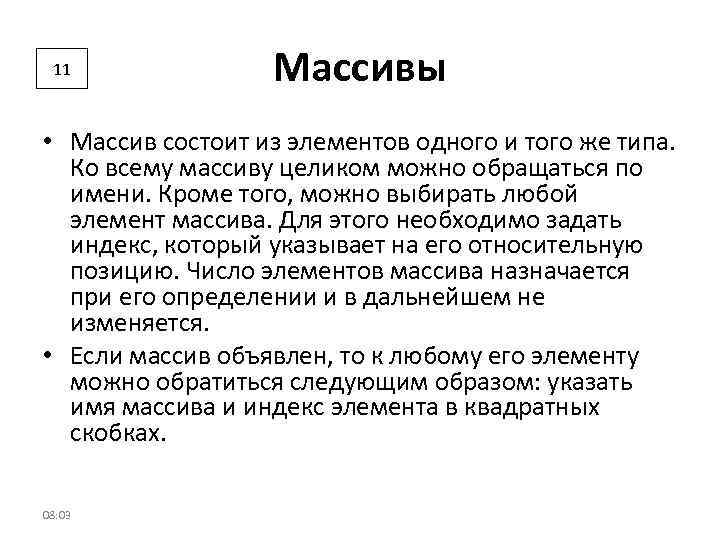 11

Массивы

• Массив состоит из элементов одного и того же типа. Ко всему массиву целиком можно обращаться по имени. Кроме того, можно выбирать любой элемент массива. Для этого необходимо задать индекс, который указывает на его относительную позицию. Число элементов массива назначается при его определении и в дальнейшем не изменяется.

• Если массив объявлен, то к любому его элементу можно обратиться следующим образом: указать имя массива и индекс элемента в квадратных скобках.

08:03